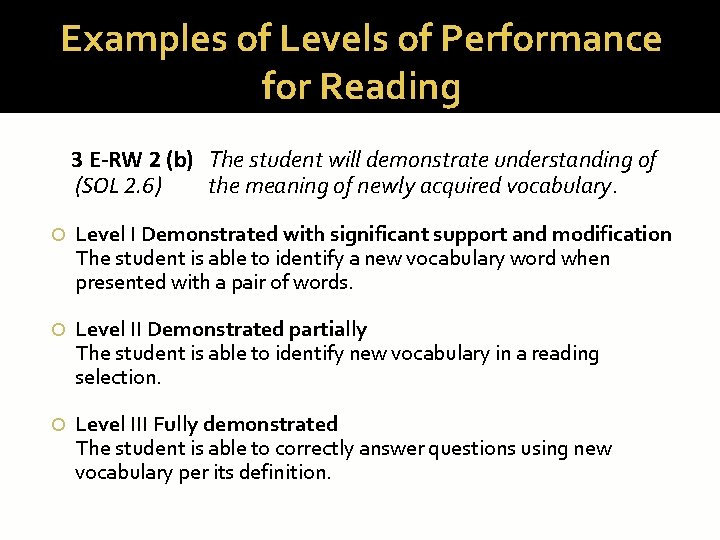 Examples of Levels of Performance for Reading

3 E-RW 2 (b) (SOL 2.6) The student will demonstrate understanding of the meaning of newly acquired vocabulary.

Level I Demonstrated with significant support and modification
The student is able to identify a new vocabulary word when presented with a pair of words.

Level II Demonstrated partially
The student is able to identify new vocabulary in a reading selection.

Level III Fully demonstrated
The student is able to correctly answer questions using new vocabulary per its definition.